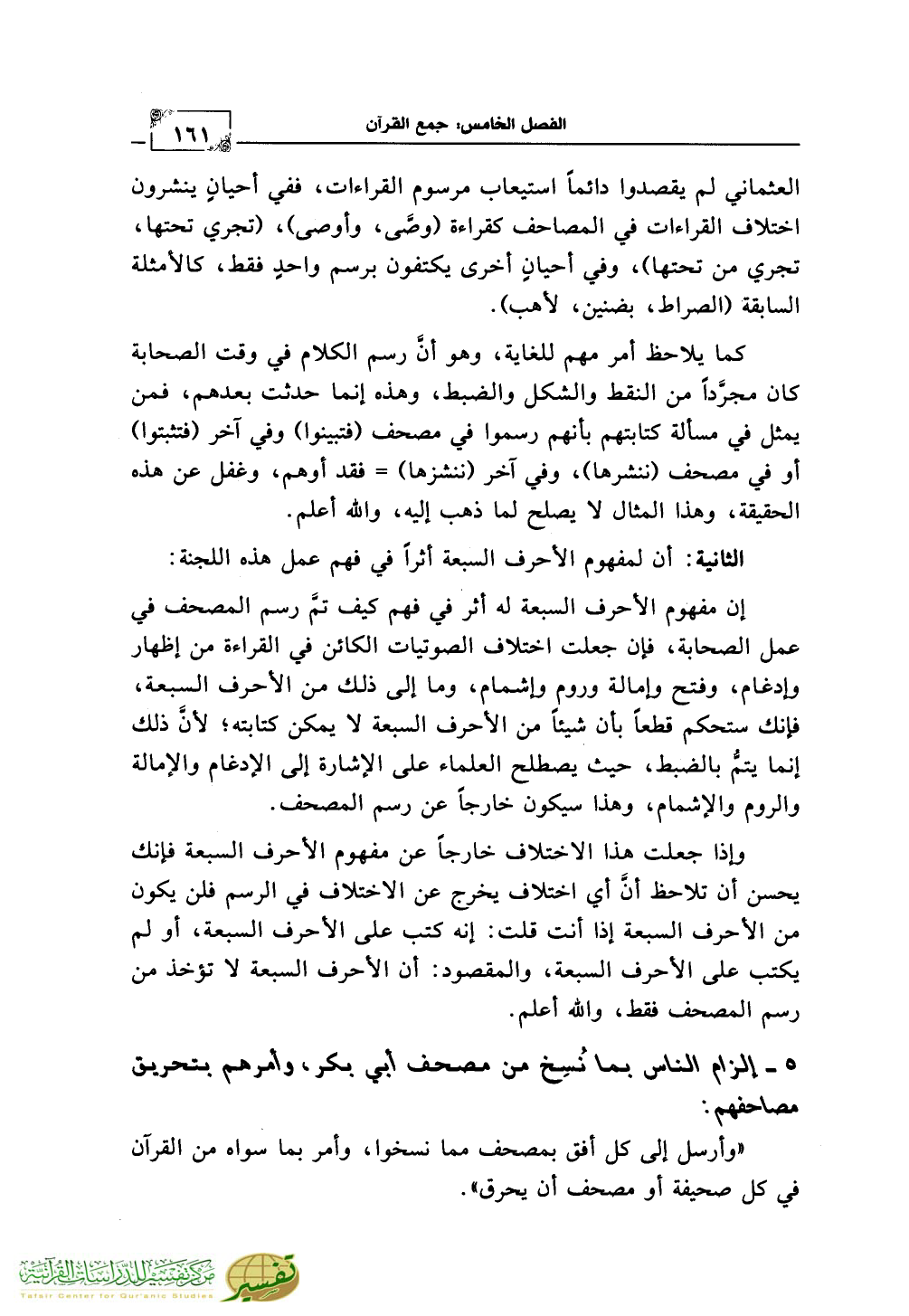 الفصل الخامس: جمع القرآن

١٦١

العثماني لم يقصدوا دائماً استيعاب مرسوم القراءات، ففي أحيانٍ ينشرون اختلاف القراءات في المصاحف كقراءة (وصَّى، وأوصى)، (تجري تحتها، تجري من تحتها)، وفي أحيانٍ أخرى يكتفون برسم واحدٍ فقط، كالأمثلة السابقة (الصراط، بضنين، لأهب).

كما يلاحظ أمر مهم للغاية، وهو أنَّ رسم الكلام في وقت الصحابة كان مجرَّداً من النقط والشكل والضبط، وهذه إنما حدثت بعدهم، فمن يمثل في مسألة كتابتهم بأنهم رسموا في مصحف (فتبينوا) وفي آخر (فتثبتوا) أو في مصحف (ننشرها)، وفي آخر (ننشزها) = فقد أوهم، وغفل عن هذه الحقيقة، وهذا المثال لا يصلح لما ذهب إليه، والله أعلم.

الثانية: أن لمفهوم الأحرف السبعة أثراً في فهم عمل هذه اللجنة:

إن مفهوم الأحرف السبعة له أثر في فهم كيف تمَّ رسم المصحف في عمل الصحابة، فإن جعلت اختلاف الصوتيات الكائن في القراءة من إظهار وإدغام، وفتح وإمالة وروم وإشمام، وما إلى ذلك من الأحرف السبعة، فإنك ستحكم قطعاً بأن شيئاً من الأحرف السبعة لا يمكن كتابته؛ لأنَّ ذلك إنما يتمُّ بالضبط، حيث يصطلح العلماء على الإشارة إلى الإدغام والإمالة والروم والإشمام، وهذا سيكون خارجاً عن رسم المصحف.

وإذا جعلت هذا الاختلاف خارجاً عن مفهوم الأحرف السبعة فإنك يحسن أن تلاحظ أنَّ أي اختلاف يخرج عن الاختلاف في الرسم فلن يكون من الأحرف السبعة إذا أنت قلت: إنه كتب على الأحرف السبعة، أو لم يكتب على الأحرف السبعة، والمقصود: أن الأحرف السبعة لا تؤخذ من رسم المصحف فقط، والله أعلم.

٥ ـ إلزام الناس بما نُسِخ من مصحف أبي بكر، وأمرهم بتحريق مصاحفهم:

«وأرسل إلى كل أفق بمصحف مما نسخوا، وأمر بما سواه من القرآن في كل صحيفة أو مصحف أن يحرق».

مركز تفسير للدراسات القرآنية
تفسير
Tafsir Center for Qur'anic Studies